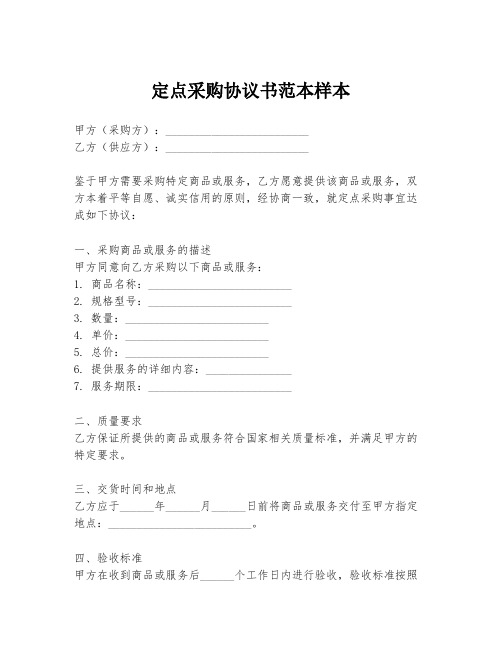 定点采购协议书范本样本

甲方（采购方）：________________________
乙方（供应方）：________________________

鉴于甲方需要采购特定商品或服务，乙方愿意提供该商品或服务，双方本着平等自愿、诚实信用的原则，经协商一致，就定点采购事宜达成如下协议：

一、采购商品或服务的描述
甲方同意向乙方采购以下商品或服务：
1. 商品名称：________________________
2. 规格型号：________________________
3. 数量：________________________
4. 单价：________________________
5. 总价：________________________
6. 提供服务的详细内容：______________
7. 服务期限：________________________

二、质量要求
乙方保证所提供的商品或服务符合国家相关质量标准，并满足甲方的特定要求。

三、交货时间和地点
乙方应于______年______月______日前将商品或服务交付至甲方指定地点：________________________。

四、验收标准
甲方在收到商品或服务后______个工作日内进行验收，验收标准按照